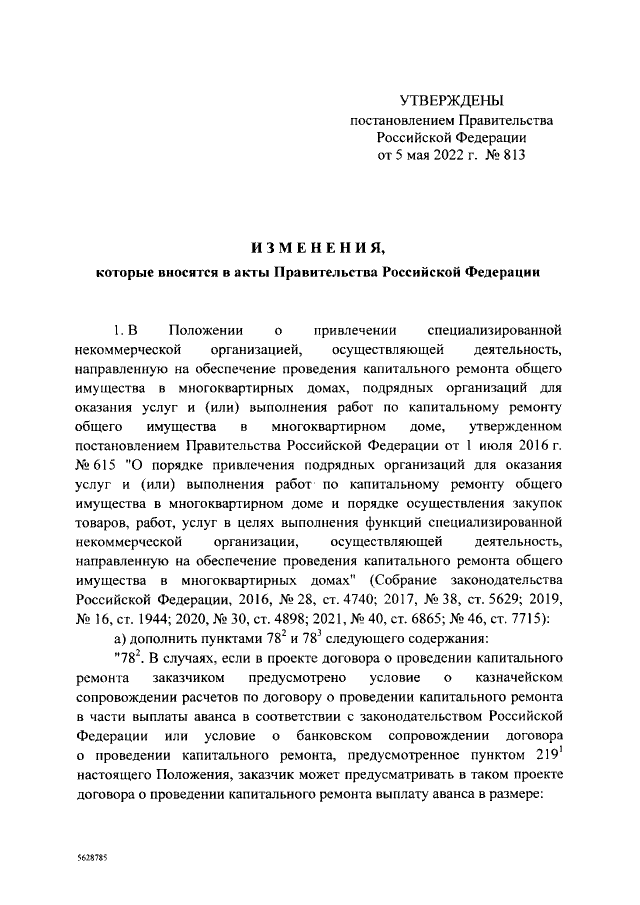 УТВЕРЖДЕНЫ
постановлением Правительства
Российской Федерации
от 5 мая 2022 г. № 813

ИЗМЕНЕНИЯ,
которые вносятся в акты Правительства Российской Федерации

1. В Положении о привлечении специализированной некоммерческой организацией, осуществляющей деятельность, направленную на обеспечение проведения капитального ремонта общего имущества в многоквартирных домах, подрядных организаций для оказания услуг и (или) выполнения работ по капитальному ремонту общего имущества в многоквартирном доме, утвержденном постановлением Правительства Российской Федерации от 1 июля 2016 г. № 615 "О порядке привлечения подрядных организаций для оказания услуг и (или) выполнения работ по капитальному ремонту общего имущества в многоквартирном доме и порядке осуществления закупок товаров, работ, услуг в целях выполнения функций специализированной некоммерческой организации, осуществляющей деятельность, направленную на обеспечение проведения капитального ремонта общего имущества в многоквартирных домах" (Собрание законодательства Российской Федерации, 2016, № 28, ст. 4740; 2017, № 38, ст. 5629; 2019, № 16, ст. 1944; 2020, № 30, ст. 4898; 2021, № 40, ст. 6865; № 46, ст. 7715):

а) дополнить пунктами $78^2$ и $78^3$ следующего содержания:

"$78^2$. В случаях, если в проекте договора о проведении капитального ремонта заказчиком предусмотрено условие о казначейском сопровождении расчетов по договору о проведении капитального ремонта в части выплаты аванса в соответствии с законодательством Российской Федерации или условие о банковском сопровождении договора о проведении капитального ремонта, предусмотренное пунктом $219^1$ настоящего Положения, заказчик может предусматривать в таком проекте договора о проведении капитального ремонта выплату аванса в размере:

5628785